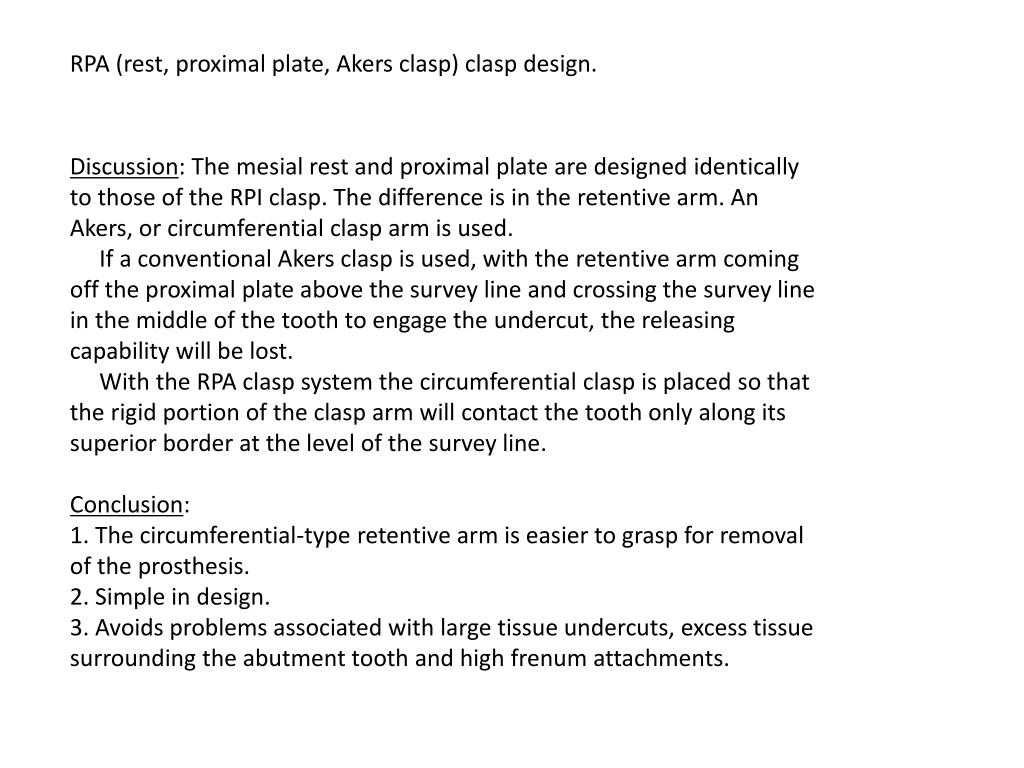 RPA (rest, proximal plate, Akers clasp) clasp design.

Discussion: The mesial rest and proximal plate are designed identically to those of the RPI clasp. The difference is in the retentive arm. An Akers, or circumferential clasp arm is used.

If a conventional Akers clasp is used, with the retentive arm coming off the proximal plate above the survey line and crossing the survey line in the middle of the tooth to engage the undercut, the releasing capability will be lost.

With the RPA clasp system the circumferential clasp is placed so that the rigid portion of the clasp arm will contact the tooth only along its superior border at the level of the survey line.

Conclusion:
1. The circumferential-type retentive arm is easier to grasp for removal of the prosthesis.
2. Simple in design.
3. Avoids problems associated with large tissue undercuts, excess tissue surrounding the abutment tooth and high frenum attachments.